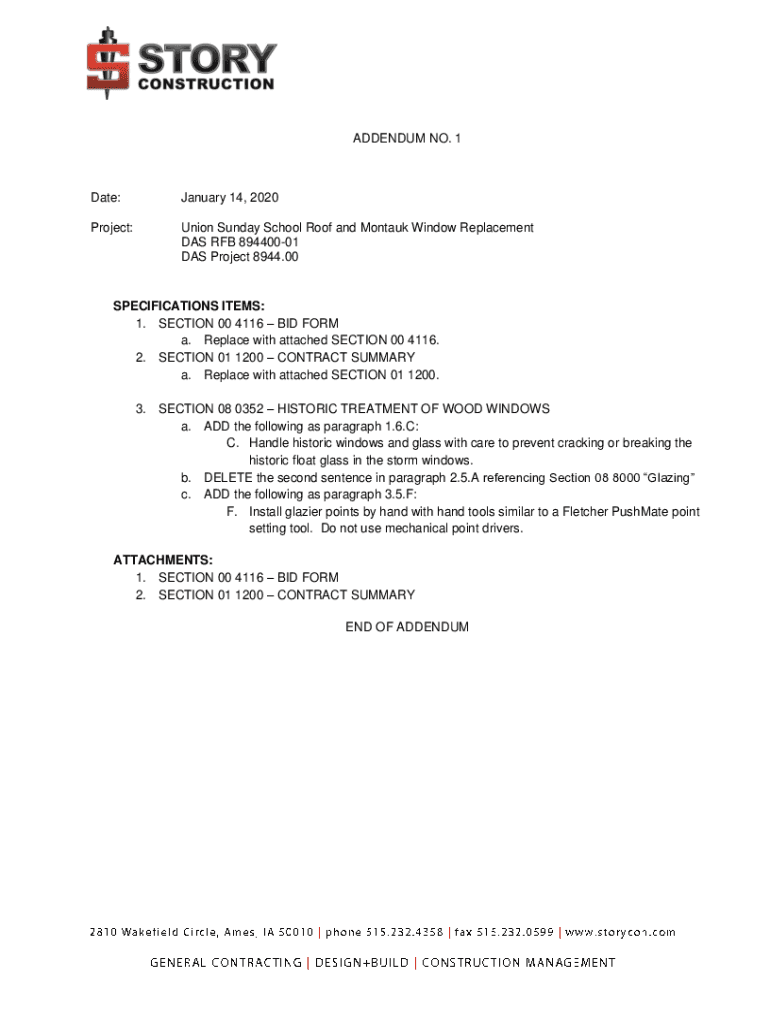 STORY CONSTRUCTION

ADDENDUM NO. 1

Date: January 14, 2020

Project: Union Sunday School Roof and Montauk Window Replacement
DAS RFB 894400-01
DAS Project 8944.00

SPECIFICATIONS ITEMS:
1. SECTION 00 4116 – BID FORM
a. Replace with attached SECTION 00 4116.
2. SECTION 01 1200 – CONTRACT SUMMARY
a. Replace with attached SECTION 01 1200.

3. SECTION 08 0352 – HISTORIC TREATMENT OF WOOD WINDOWS
a. ADD the following as paragraph 1.6.C:
C. Handle historic windows and glass with care to prevent cracking or breaking the historic float glass in the storm windows.
b. DELETE the second sentence in paragraph 2.5.A referencing Section 08 8000 "Glazing"
c. ADD the following as paragraph 3.5.F:
F. Install glazier points by hand with hand tools similar to a Fletcher PushMate point setting tool. Do not use mechanical point drivers.

ATTACHMENTS:
1. SECTION 00 4116 – BID FORM
2. SECTION 01 1200 – CONTRACT SUMMARY

END OF ADDENDUM

2810 Wakefield Circle, Ames, IA 50010 | phone 515.232.4358 | fax 515.232.0599 | www.storycon.com

GENERAL CONTRACTING | DESIGN+BUILD | CONSTRUCTION MANAGEMENT